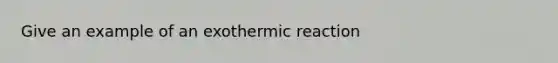 Give an example of an exothermic reaction